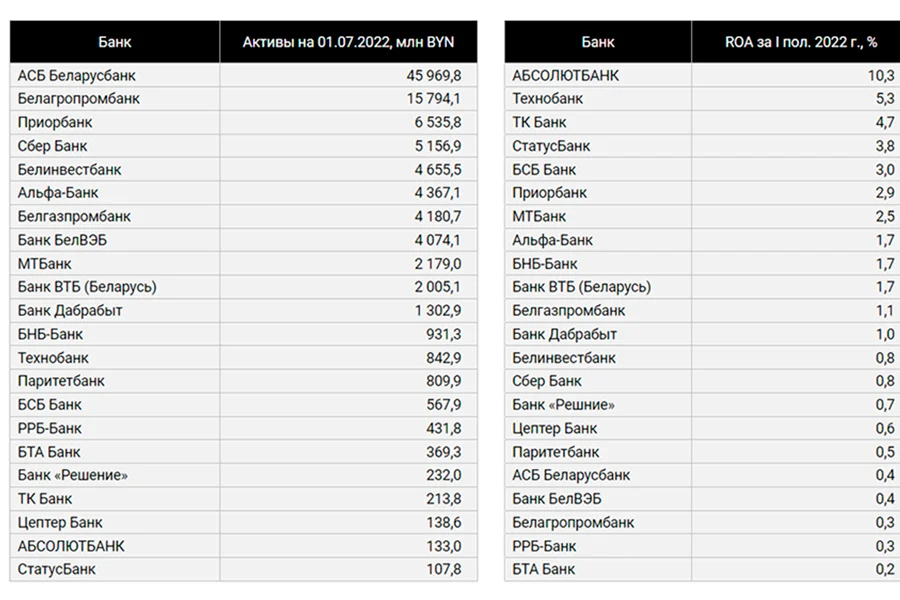 | Банк | Активы на 01.07.2022, млн BYN |
|---|---|
| АСБ Беларусбанк | 45 969,8 |
| Белагропромбанк | 15 794,1 |
| Приорбанк | 6 535,8 |
| Сбер Банк | 5 156,9 |
| Белинвестбанк | 4 655,5 |
| Альфа-Банк | 4 367,1 |
| Белгазпромбанк | 4 180,7 |
| Банк БелВЭБ | 4 074,1 |
| МТБанк | 2 179,0 |
| Банк ВТБ (Беларусь) | 2 005,1 |
| Банк Дабрабыт | 1 302,9 |
| БНБ-Банк | 931,3 |
| Технобанк | 842,9 |
| Паритетбанк | 809,9 |
| БСБ Банк | 567,9 |
| РРБ-Банк | 431,8 |
| БТА Банк | 369,3 |
| Банк «Решение» | 232,0 |
| ТК Банк | 213,8 |
| Цептер Банк | 138,6 |
| АБСОЛЮТБАНК | 133,0 |
| СтатусБанк | 107,8 |

| Банк | ROA за I пол. 2022 г., % |
|---|---|
| АБСОЛЮТБАНК | 10,3 |
| Технобанк | 5,3 |
| ТК Банк | 4,7 |
| СтатусБанк | 3,8 |
| БСБ Банк | 3,0 |
| Приорбанк | 2,9 |
| МТБанк | 2,5 |
| Альфа-Банк | 1,7 |
| БНБ-Банк | 1,7 |
| Банк ВТБ (Беларусь) | 1,7 |
| Белгазпромбанк | 1,1 |
| Банк Дабрабыт | 1,0 |
| Белинвестбанк | 0,8 |
| Сбер Банк | 0,8 |
| Банк «Решние» | 0,7 |
| Цептер Банк | 0,6 |
| Паритетбанк | 0,5 |
| АСБ Беларусбанк | 0,4 |
| Банк БелВЭБ | 0,4 |
| Белагропромбанк | 0,3 |
| РРБ-Банк | 0,3 |
| БТА Банк | 0,2 |